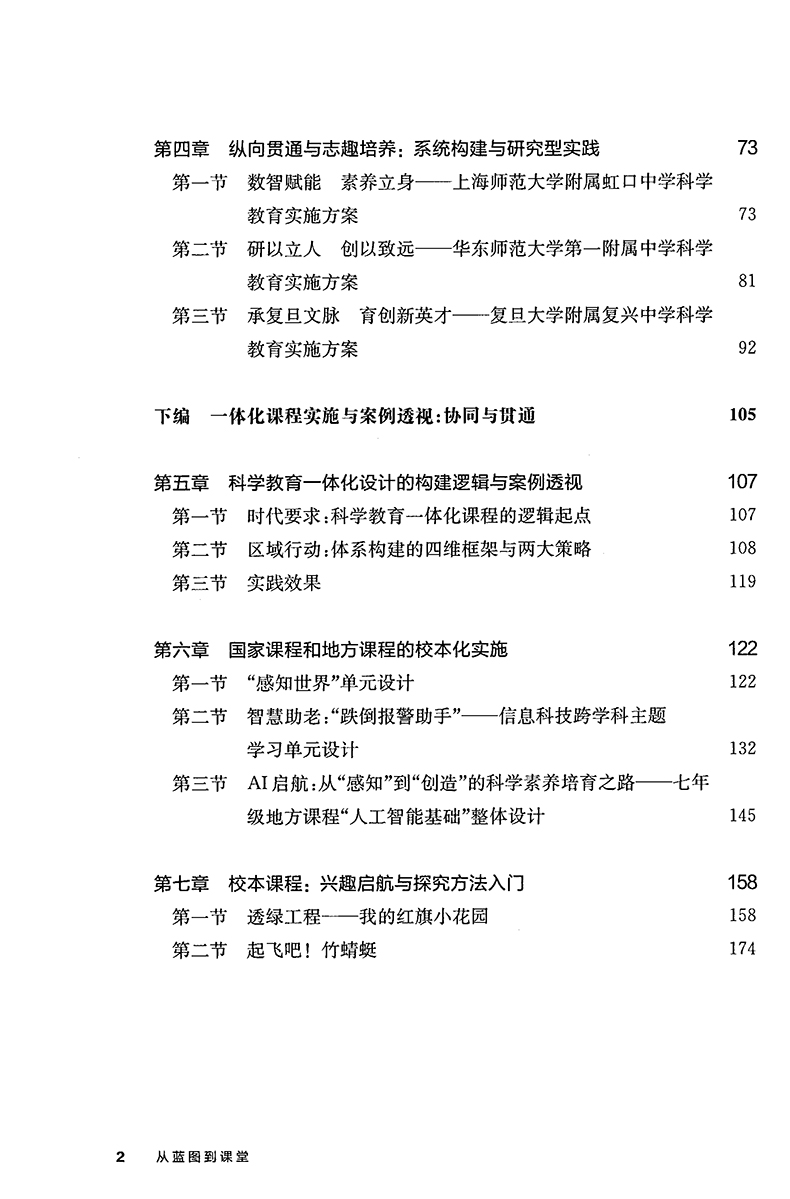 第四章　纵向贯通与志趣培养：系统构建与研究型实践　73

第一节　数智赋能　素养立身——上海师范大学附属虹口中学科学教育实施方案　73

第二节　研以立人　创以致远——华东师范大学第一附属中学科学教育实施方案　81

第三节　承复旦文脉　育创新英才——复旦大学附属复兴中学科学教育实施方案　92

下编　一体化课程实施与案例透视：协同与贯通　105

第五章　科学教育一体化设计的构建逻辑与案例透视　107

第一节　时代要求：科学教育一体化课程的逻辑起点　107

第二节　区域行动：体系构建的四维框架与两大策略　108

第三节　实践效果　119

第六章　国家课程和地方课程的校本化实施　122

第一节　“感知世界”单元设计　122

第二节　智慧助老：“跌倒报警助手”——信息科技跨学科主题学习单元设计　132

第三节　AI启航：从“感知”到“创造”的科学素养培育之路——七年级地方课程“人工智能基础”整体设计　145

第七章　校本课程：兴趣启航与探究方法入门　158

第一节　透绿工程——我的红旗小花园　158

第二节　起飞吧！竹蜻蜓　174

2　从蓝图到课堂